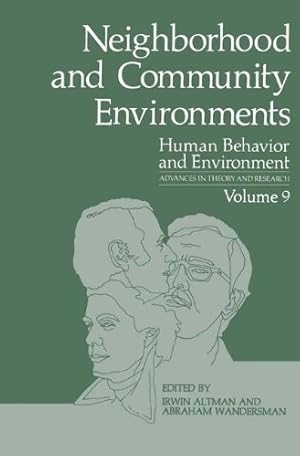 Neighborhood and Community Environments

Human Behavior and Environment

ADVANCES IN THEORY AND RESEARCH

Volume 9

EDITED BY
IRWIN ALTMAN AND
ABRAHAM WANDERSMAN